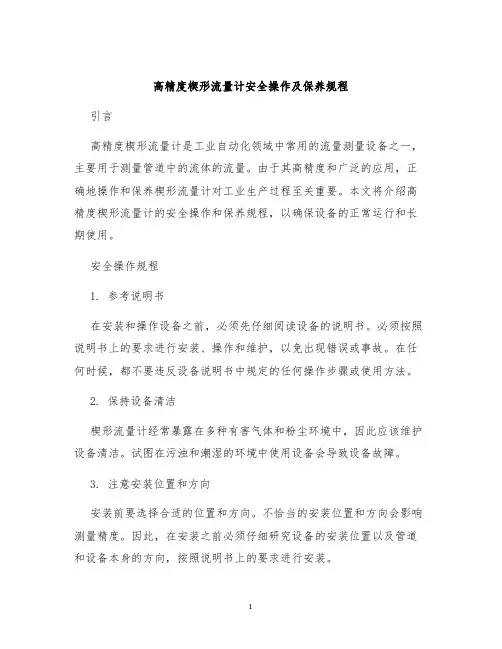 高精度楔形流量计安全操作及保养规程

引言

高精度楔形流量计是工业自动化领域中常用的流量测量设备之一，主要用于测量管道中的流体的流量。由于其高精度和广泛的应用，正确地操作和保养楔形流量计对工业生产过程至关重要。本文将介绍高精度楔形流量计的安全操作和保养规程，以确保设备的正常运行和长期使用。

安全操作规程

1. 参考说明书

在安装和操作设备之前，必须先仔细阅读设备的说明书。必须按照说明书上的要求进行安装、操作和维护，以免出现错误或事故。在任何时候，都不要违反设备说明书中规定的任何操作步骤或使用方法。

2. 保持设备清洁

楔形流量计经常暴露在多种有害气体和粉尘环境中，因此应该维护设备清洁。试图在污浊和潮湿的环境中使用设备会导致设备故障。

3. 注意安装位置和方向

安装前要选择合适的位置和方向。不恰当的安装位置和方向会影响测量精度。因此，在安装之前必须仔细研究设备的安装位置以及管道和设备本身的方向，按照说明书上的要求进行安装。

1